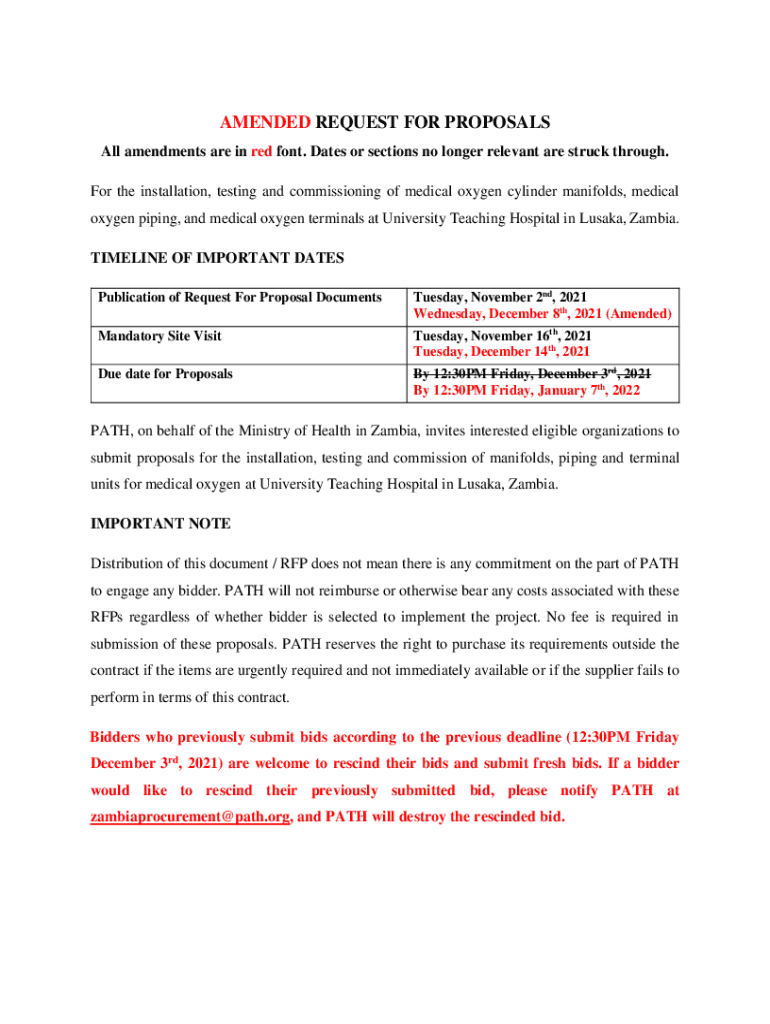 AMENDED REQUEST FOR PROPOSALS

All amendments are in red font. Dates or sections no longer relevant are struck through.

For the installation, testing and commissioning of medical oxygen cylinder manifolds, medical oxygen piping, and medical oxygen terminals at University Teaching Hospital in Lusaka, Zambia.

TIMELINE OF IMPORTANT DATES

| Publication of Request For Proposal Documents | Tuesday, November 2$^{nd}$, 2021 Wednesday, December 8$^{th}$, 2021 (Amended) |
|---|---|
| Mandatory Site Visit | Tuesday, November 16$^{th}$, 2021 Tuesday, December 14$^{th}$, 2021 |
| Due date for Proposals | ~~By 12:30PM Friday, December 3$^{rd}$, 2021~~ By 12:30PM Friday, January 7$^{th}$, 2022 |

PATH, on behalf of the Ministry of Health in Zambia, invites interested eligible organizations to submit proposals for the installation, testing and commission of manifolds, piping and terminal units for medical oxygen at University Teaching Hospital in Lusaka, Zambia.

IMPORTANT NOTE

Distribution of this document / RFP does not mean there is any commitment on the part of PATH to engage any bidder. PATH will not reimburse or otherwise bear any costs associated with these RFPs regardless of whether bidder is selected to implement the project. No fee is required in submission of these proposals. PATH reserves the right to purchase its requirements outside the contract if the items are urgently required and not immediately available or if the supplier fails to perform in terms of this contract.

Bidders who previously submit bids according to the previous deadline (12:30PM Friday December 3$^{rd}$, 2021) are welcome to rescind their bids and submit fresh bids. If a bidder would like to rescind their previously submitted bid, please notify PATH at zambiaprocurement@path.org, and PATH will destroy the rescinded bid.